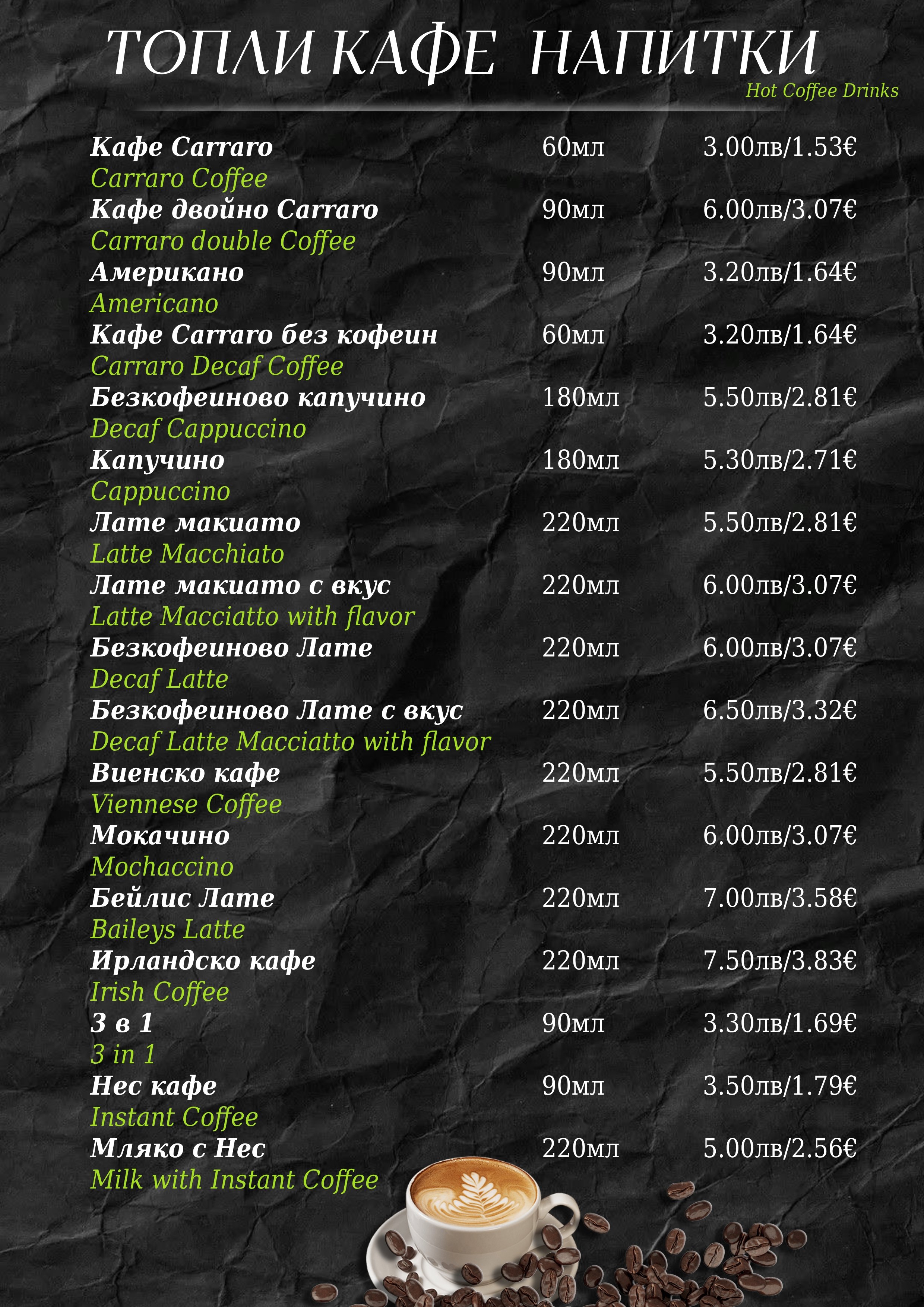 ТОПЛИ КАФЕ НАПИТКИ
Hot Coffee Drinks

Кафе Carraro 60мл 3.00лв/1.53€
Carraro Coffee
Кафе двойно Carraro 90мл 6.00лв/3.07€
Carraro double Coffee
Американо 90мл 3.20лв/1.64€
Americano
Кафе Carraro без кофеин 60мл 3.20лв/1.64€
Carraro Decaf Coffee
Безкофеиново капучино 180мл 5.50лв/2.81€
Decaf Cappuccino
Капучино 180мл 5.30лв/2.71€
Cappuccino
Лате макиато 220мл 5.50лв/2.81€
Latte Macchiato
Лате макиато с вкус 220мл 6.00лв/3.07€
Latte Macciatto with flavor
Безкофеиново Лате 220мл 6.00лв/3.07€
Decaf Latte
Безкофеиново Лате с вкус 220мл 6.50лв/3.32€
Decaf Latte Macciatto with flavor
Виенско кафе 220мл 5.50лв/2.81€
Viennese Coffee
Мокачино 220мл 6.00лв/3.07€
Mochaccino
Бейлис Лате 220мл 7.00лв/3.58€
Baileys Latte
Ирландско кафе 220мл 7.50лв/3.83€
Irish Coffee
3 в 1 90мл 3.30лв/1.69€
3 in 1
Нес кафе 90мл 3.50лв/1.79€
Instant Coffee
Мляко с Нес 220мл 5.00лв/2.56€
Milk with Instant Coffee